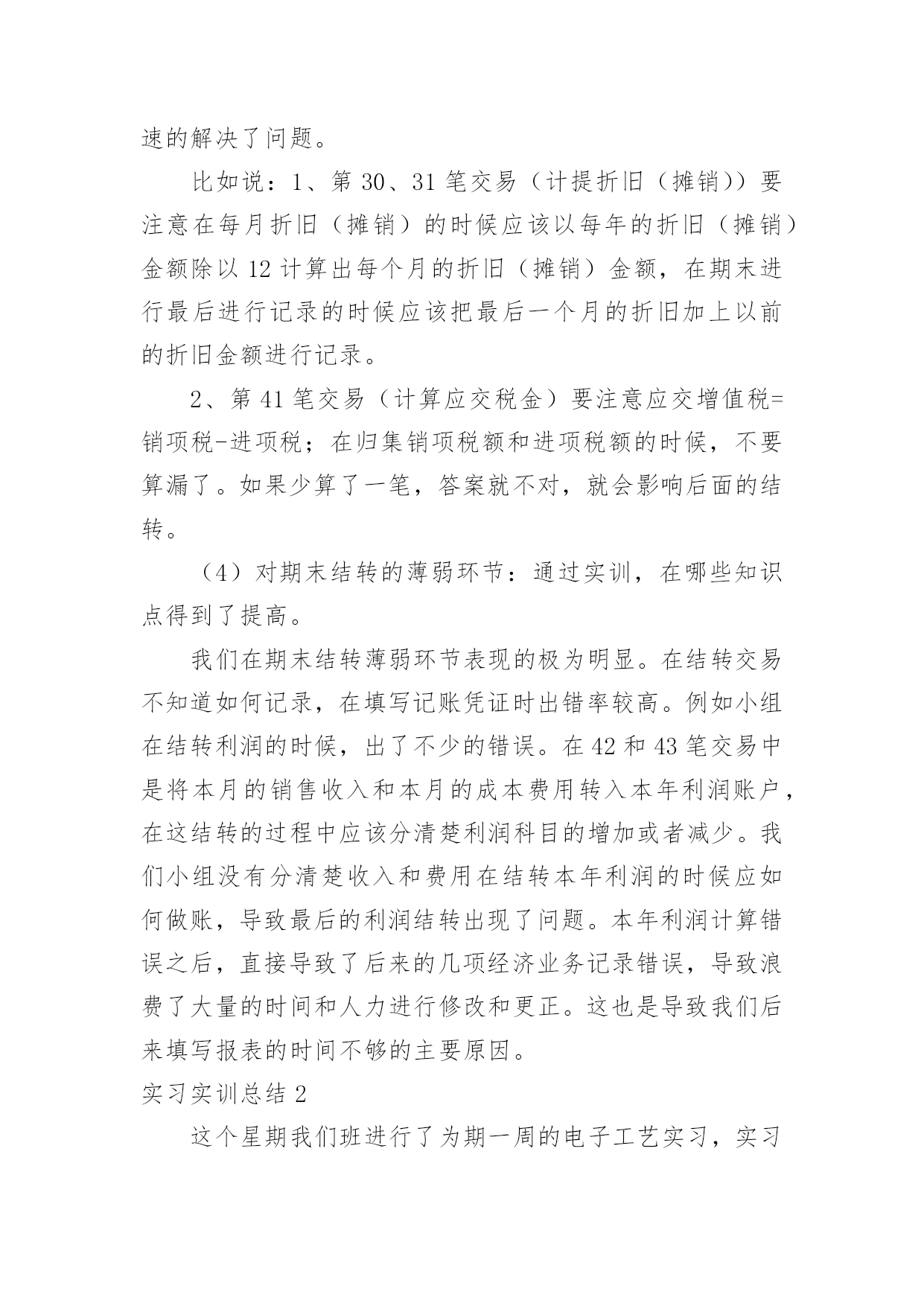 速的解决了问题。

比如说：1、第 30、31 笔交易（计提折旧（摊销））要注意在每月折旧（摊销）的时候应该以每年的折旧（摊销）金额除以 12 计算出每个月的折旧（摊销）金额，在期末进行最后进行记录的时候应该把最后一个月的折旧加上以前的折旧金额进行记录。

2、第 41 笔交易（计算应交税金）要注意应交增值税=销项税-进项税；在归集销项税额和进项税额的时候，不要算漏了。如果少算了一笔，答案就不对，就会影响后面的结转。

（4）对期末结转的薄弱环节：通过实训，在哪些知识点得到了提高。

我们在期末结转薄弱环节表现的极为明显。在结转交易不知道如何记录，在填写记账凭证时出错率较高。例如小组在结转利润的时候，出了不少的错误。在 42 和 43 笔交易中是将本月的销售收入和本月的成本费用转入本年利润账户，在这结转的过程中应该分清楚利润科目的增加或者减少。我们小组没有分清楚收入和费用在结转本年利润的时候应如何做账，导致最后的利润结转出现了问题。本年利润计算错误之后，直接导致了后来的几项经济业务记录错误，导致浪费了大量的时间和人力进行修改和更正。这也是导致我们后来填写报表的时间不够的主要原因。

实习实训总结 2

这个星期我们班进行了为期一周的电子工艺实习，实习